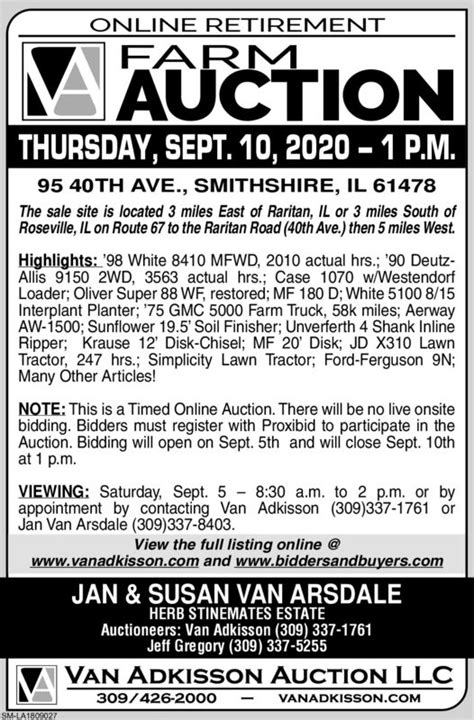 ONLINE RETIREMENT

FARM AUCTION

THURSDAY, SEPT. 10, 2020 – 1 P.M.

95 40TH AVE., SMITHSHIRE, IL 61478

The sale site is located 3 miles East of Raritan, IL or 3 miles South of Roseville, IL on Route 67 to the Raritan Road (40th Ave.) then 5 miles West.

Highlights: '98 White 8410 MFWD, 2010 actual hrs.; '90 Deutz-Allis 9150 2WD, 3563 actual hrs.; Case 1070 w/Westendorf Loader; Oliver Super 88 WF, restored; MF 180 D; White 5100 8/15 Interplant Planter; '75 GMC 5000 Farm Truck, 58k miles; Aerway AW-1500; Sunflower 19.5' Soil Finisher; Unverferth 4 Shank Inline Ripper; Krause 12' Disk-Chisel; MF 20' Disk; JD X310 Lawn Tractor, 247 hrs.; Simplicity Lawn Tractor; Ford-Ferguson 9N; Many Other Articles!

NOTE: This is a Timed Online Auction. There will be no live onsite bidding. Bidders must register with Proxibid to participate in the Auction. Bidding will open on Sept. 5th and will close Sept. 10th at 1 p.m.

VIEWING: Saturday, Sept. 5 – 8:30 a.m. to 2 p.m. or by appointment by contacting Van Adkisson (309)337-1761 or Jan Van Arsdale (309)337-8403.

View the full listing online @
www.vanadkisson.com and www.biddersandbuyers.com

JAN & SUSAN VAN ARSDALE
HERB STINEMATES ESTATE
Auctioneers: Van Adkisson (309) 337-1761
Jeff Gregory (309) 337-5255

VAN ADKISSON AUCTION LLC
309/426-2000 — VANADKISSON.COM

SM-LA1809027